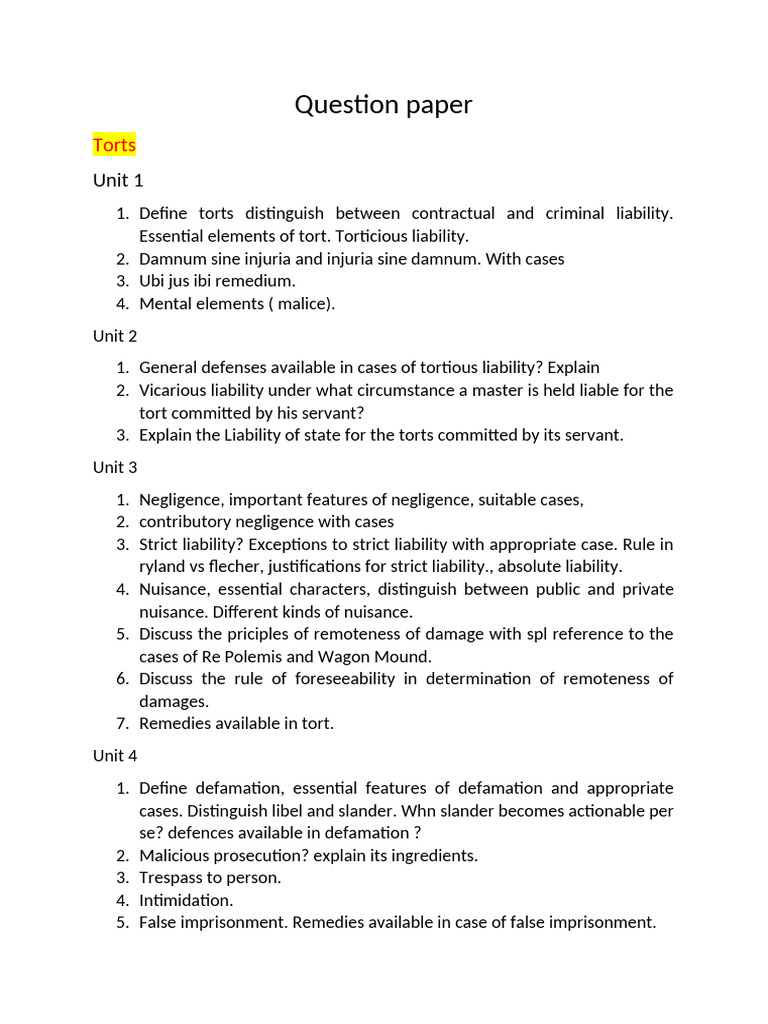 Question paper

Torts

Unit 1

1. Define torts distinguish between contractual and criminal liability. Essential elements of tort. Torticious liability.
2. Damnum sine injuria and injuria sine damnum. With cases
3. Ubi jus ibi remedium.
4. Mental elements ( malice).

Unit 2

1. General defenses available in cases of tortious liability? Explain
2. Vicarious liability under what circumstance a master is held liable for the tort committed by his servant?
3. Explain the Liability of state for the torts committed by its servant.

Unit 3

1. Negligence, important features of negligence, suitable cases,
2. contributory negligence with cases
3. Strict liability? Exceptions to strict liability with appropriate case. Rule in ryland vs flecher, justifications for strict liability., absolute liability.
4. Nuisance, essential characters, distinguish between public and private nuisance. Different kinds of nuisance.
5. Discuss the priciples of remoteness of damage with spl reference to the cases of Re Polemis and Wagon Mound.
6. Discuss the rule of foreseeability in determination of remoteness of damages.
7. Remedies available in tort.

Unit 4

1. Define defamation, essential features of defamation and appropriate cases. Distinguish libel and slander. Whn slander becomes actionable per se? defences available in defamation ?
2. Malicious prosecution? explain its ingredients.
3. Trespass to person.
4. Intimidation.
5. False imprisonment. Remedies available in case of false imprisonment.